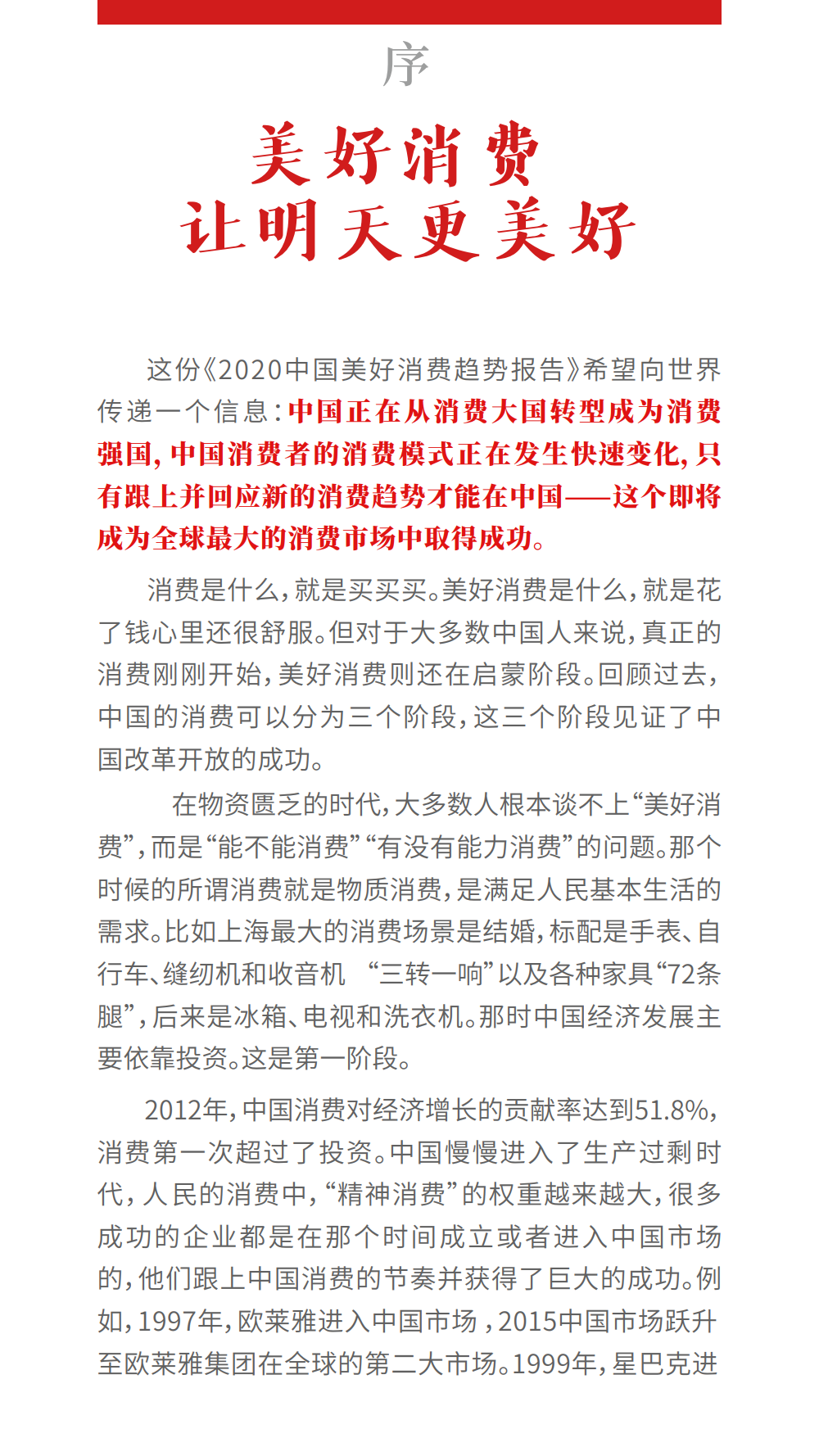 序

美好消费
让明天更美好

这份《2020中国美好消费趋势报告》希望向世界传递一个信息：中国正在从消费大国转型成为消费强国，中国消费者的消费模式正在发生快速变化，只有跟上并回应新的消费趋势才能在中国——这个即将成为全球最大的消费市场中取得成功。

消费是什么，就是买买买。美好消费是什么，就是花了钱心里还很舒服。但对于大多数中国人来说，真正的消费刚刚开始，美好消费则还在启蒙阶段。回顾过去，中国的消费可以分为三个阶段，这三个阶段见证了中国改革开放的成功。

在物资匮乏的时代，大多数人根本谈不上“美好消费”，而是“能不能消费”“有没有能力消费”的问题。那个时候的所谓消费就是物质消费，是满足人民基本生活的需求。比如上海最大的消费场景是结婚，标配是手表、自行车、缝纫机和收音机 “三转一响”以及各种家具“72条腿”，后来是冰箱、电视和洗衣机。那时中国经济发展主要依靠投资。这是第一阶段。

2012年，中国消费对经济增长的贡献率达到51.8%，消费第一次超过了投资。中国慢慢进入了生产过剩时代，人民的消费中，“精神消费”的权重越来越大，很多成功的企业都是在那个时间成立或者进入中国市场的，他们跟上中国消费的节奏并获得了巨大的成功。例如，1997年，欧莱雅进入中国市场，2015中国市场跃升至欧莱雅集团在全球的第二大市场。1999年，星巴克进